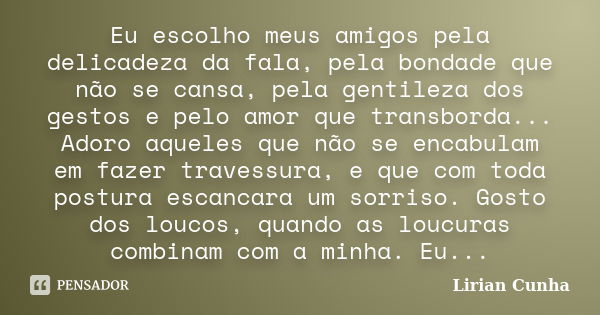 Eu escolho meus amigos pela delicadeza da fala, pela bondade que não se cansa, pela gentileza dos gestos e pelo amor que transborda... Adoro aqueles que não se encabulam em fazer travessura, e que com toda postura escancara um sorriso. Gosto dos loucos, quando as loucuras combinam com a minha. Eu...

PENSADOR

Lirian Cunha